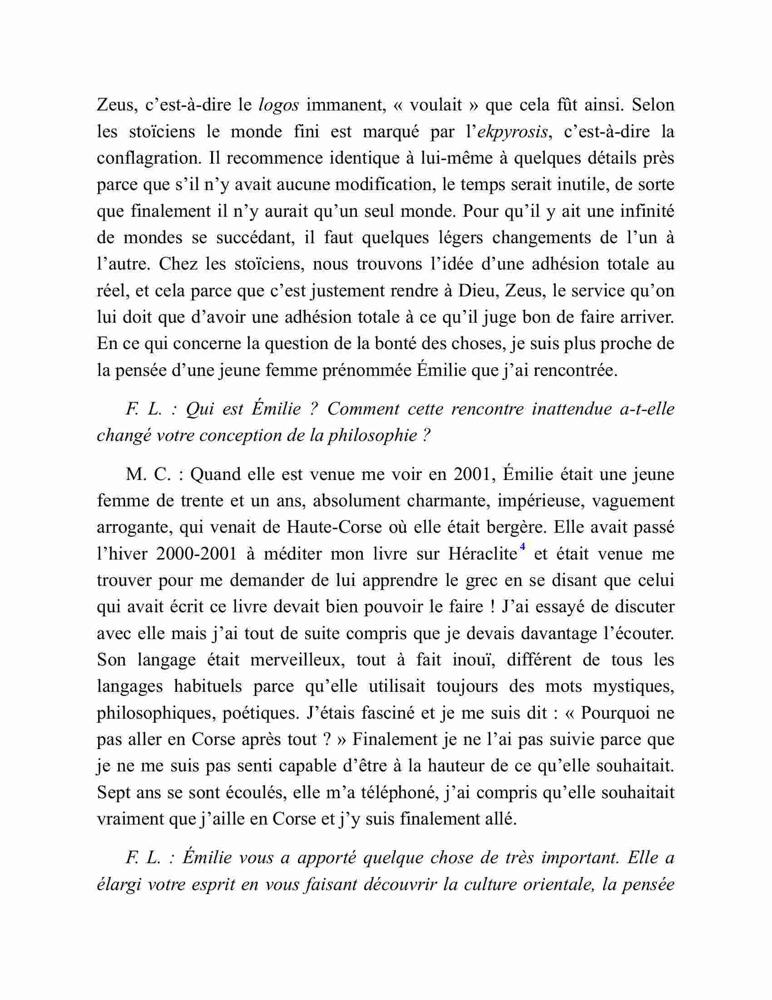 Zeus, c'est-à-dire le logos immanent, « voulait » que cela fût ainsi. Selon les stoïciens le monde fini est marqué par l'ekpyrosis, c'est-à-dire la conflagration. Il recommence identique à lui-même à quelques détails près parce que s'il n'y avait aucune modification, le temps serait inutile, de sorte que finalement il n'y aurait qu'un seul monde. Pour qu'il y ait une infinité de mondes se succédant, il faut quelques légers changements de l'un à l'autre. Chez les stoïciens, nous trouvons l'idée d'une adhésion totale au réel, et cela parce que c'est justement rendre à Dieu, Zeus, le service qu'on lui doit que d'avoir une adhésion totale à ce qu'il juge bon de faire arriver. En ce qui concerne la question de la bonté des choses, je suis plus proche de la pensée d'une jeune femme prénommée Émilie que j'ai rencontrée.

F. L. : Qui est Émilie ? Comment cette rencontre inattendue a-t-elle changé votre conception de la philosophie ?

M. C. : Quand elle est venue me voir en 2001, Émilie était une jeune femme de trente et un ans, absolument charmante, impérieuse, vaguement arrogante, qui venait de Haute-Corse où elle était bergère. Elle avait passé l'hiver 2000-2001 à méditer mon livre sur Héraclite$^4$ et était venue me trouver pour me demander de lui apprendre le grec en se disant que celui qui avait écrit ce livre devait bien pouvoir le faire ! J'ai essayé de discuter avec elle mais j'ai tout de suite compris que je devais davantage l'écouter. Son langage était merveilleux, tout à fait inouï, différent de tous les langages habituels parce qu'elle utilisait toujours des mots mystiques, philosophiques, poétiques. J'étais fasciné et je me suis dit : « Pourquoi ne pas aller en Corse après tout ? » Finalement je ne l'ai pas suivie parce que je ne me suis pas senti capable d'être à la hauteur de ce qu'elle souhaitait. Sept ans se sont écoulés, elle m'a téléphoné, j'ai compris qu'elle souhaitait vraiment que j'aille en Corse et j'y suis finalement allé.

F. L. : Émilie vous a apporté quelque chose de très important. Elle a élargi votre esprit en vous faisant découvrir la culture orientale, la pensée